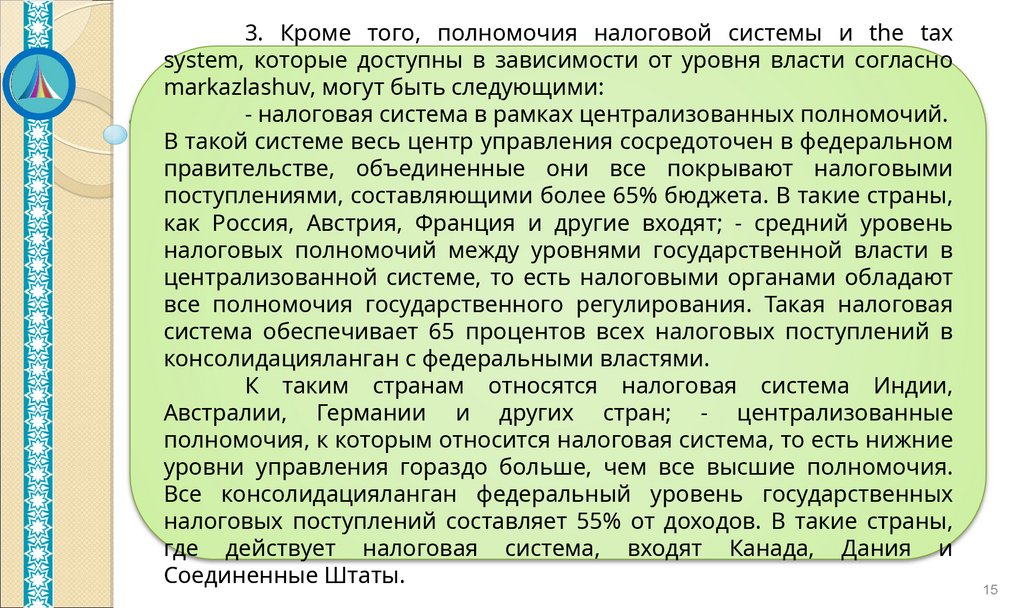 3. Кроме того, полномочия налоговой системы и the tax system, которые доступны в зависимости от уровня власти согласно markazlashuv, могут быть следующими:

- налоговая система в рамках централизованных полномочий. В такой системе весь центр управления сосредоточен в федеральном правительстве, объединенные они все покрывают налоговыми поступлениями, составляющими более 65% бюджета. В такие страны, как Россия, Австрия, Франция и другие входят; - средний уровень налоговых полномочий между уровнями государственной власти в централизованной системе, то есть налоговыми органами обладают все полномочия государственного регулирования. Такая налоговая система обеспечивает 65 процентов всех налоговых поступлений в консолидацияланган с федеральными властями.

К таким странам относятся налоговая система Индии, Австралии, Германии и других стран; - централизованные полномочия, к которым относится налоговая система, то есть нижние уровни управления гораздо больше, чем все высшие полномочия. Все консолидацияланган федеральный уровень государственных налоговых поступлений составляет 55% от доходов. В такие страны, где действует налоговая система, входят Канада, Дания и Соединенные Штаты.

15